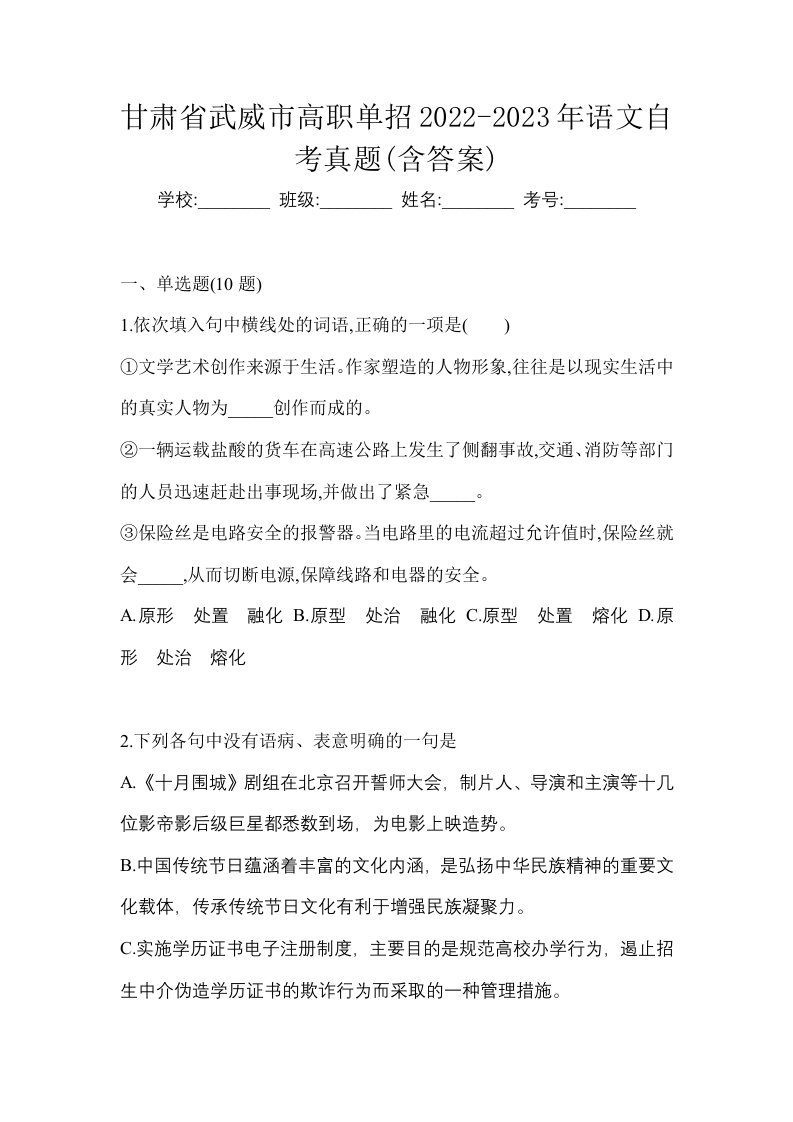 甘肃省武威市高职单招2022-2023年语文自考真题(含答案)

学校:________ 班级:________ 姓名:________ 考号:________

一、单选题(10 题)

1.依次填入句中横线处的词语,正确的一项是(　　)

①文学艺术创作来源于生活。作家塑造的人物形象,往往是以现实生活中的真实人物为_____创作而成的。

②一辆运载盐酸的货车在高速公路上发生了侧翻事故,交通、消防等部门的人员迅速赶赴出事现场,并做出了紧急_____。

③保险丝是电路安全的报警器。当电路里的电流超过允许值时,保险丝就会_____,从而切断电源,保障线路和电器的安全。

A.原形　处置　融化 B.原型　处治　融化 C.原型　处置　熔化 D.原形　处治　熔化

2.下列各句中没有语病、表意明确的一句是

A.《十月围城》剧组在北京召开誓师大会，制片人、导演和主演等十几位影帝影后级巨星都悉数到场，为电影上映造势。

B.中国传统节日蕴涵着丰富的文化内涵，是弘扬中华民族精神的重要文化载体，传承传统节日文化有利于增强民族凝聚力。

C.实施学历证书电子注册制度，主要目的是规范高校办学行为，遏止招生中介伪造学历证书的欺诈行为而采取的一种管理措施。